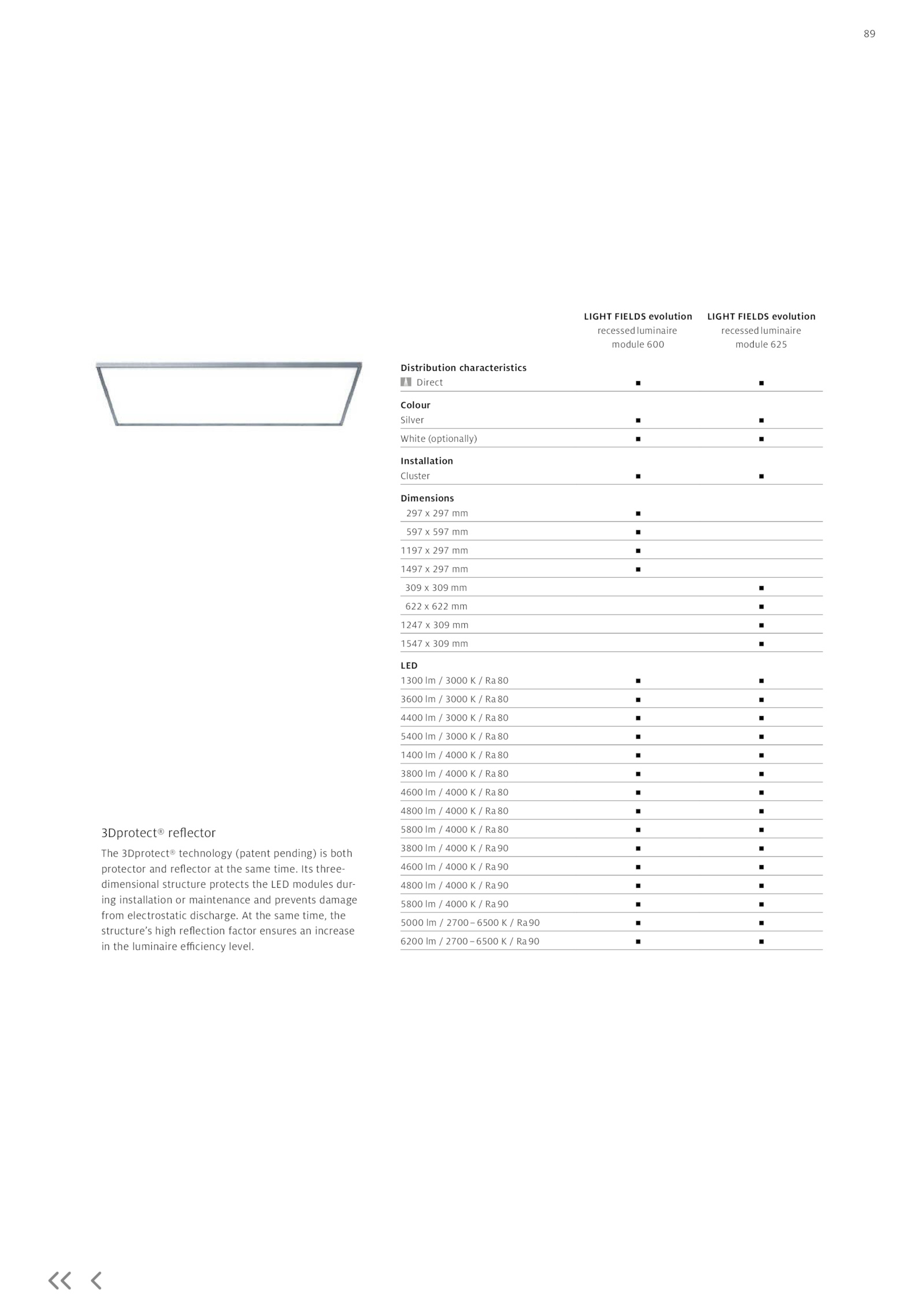 89

3Dprotect® reflector

The 3Dprotect® technology (patent pending) is both protector and reflector at the same time. Its three-dimensional structure protects the LED modules during installation or maintenance and prevents damage from electrostatic discharge. At the same time, the structure's high reflection factor ensures an increase in the luminaire efficiency level.

| | LIGHT FIELDS evolution recessed luminaire module 600 | LIGHT FIELDS evolution recessed luminaire module 625 |
|---|---|---|
| **Distribution characteristics** | | |
| Direct | ■ | ■ |
| **Colour** | | |
| Silver | ■ | ■ |
| White (optionally) | ■ | ■ |
| **Installation** | | |
| Cluster | ■ | ■ |
| **Dimensions** | | |
| 297 x 297 mm | ■ | |
| 597 x 597 mm | ■ | |
| 1197 x 297 mm | ■ | |
| 1497 x 297 mm | ■ | |
| 309 x 309 mm | | ■ |
| 622 x 622 mm | | ■ |
| 1247 x 309 mm | | ■ |
| 1547 x 309 mm | | ■ |
| **LED** | | |
| 1300 lm / 3000 K / Ra 80 | ■ | ■ |
| 3600 lm / 3000 K / Ra 80 | ■ | ■ |
| 4400 lm / 3000 K / Ra 80 | ■ | ■ |
| 5400 lm / 3000 K / Ra 80 | ■ | ■ |
| 1400 lm / 4000 K / Ra 80 | ■ | ■ |
| 3800 lm / 4000 K / Ra 80 | ■ | ■ |
| 4600 lm / 4000 K / Ra 80 | ■ | ■ |
| 4800 lm / 4000 K / Ra 80 | ■ | ■ |
| 5800 lm / 4000 K / Ra 80 | ■ | ■ |
| 3800 lm / 4000 K / Ra 90 | ■ | ■ |
| 4600 lm / 4000 K / Ra 90 | ■ | ■ |
| 4800 lm / 4000 K / Ra 90 | ■ | ■ |
| 5800 lm / 4000 K / Ra 90 | ■ | ■ |
| 5000 lm / 2700 – 6500 K / Ra 90 | ■ | ■ |
| 6200 lm / 2700 – 6500 K / Ra 90 | ■ | ■ |